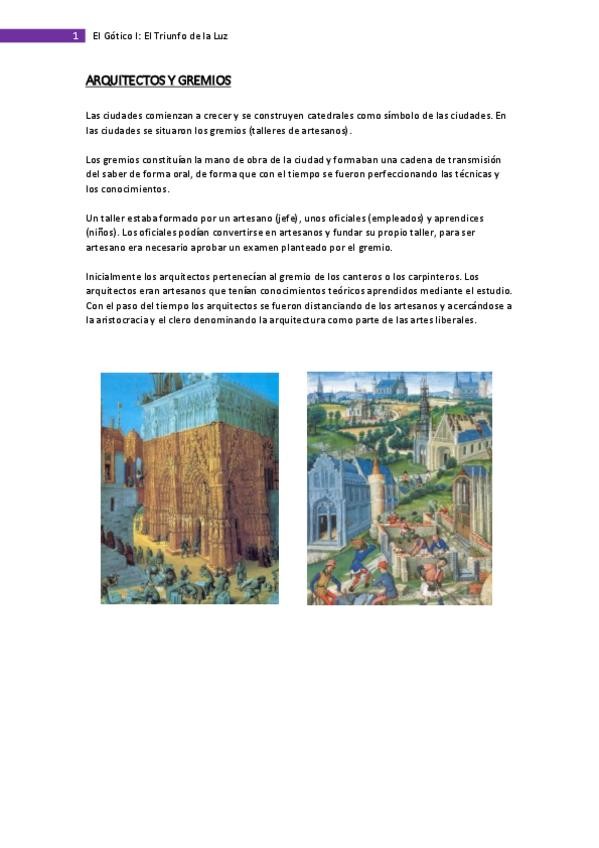 1 El Gótico I: El Triunfo de la Luz

ARQUITECTOS Y GREMIOS

Las ciudades comienzan a crecer y se construyen catedrales como símbolo de las ciudades. En las ciudades se situaron los gremios (talleres de artesanos).

Los gremios constituían la mano de obra de la ciudad y formaban una cadena de transmisión del saber de forma oral, de forma que con el tiempo se fueron perfeccionando las técnicas y los conocimientos.

Un taller estaba formado por un artesano (jefe), unos oficiales (empleados) y aprendices (niños). Los oficiales podían convertirse en artesanos y fundar su propio taller, para ser artesano era necesario aprobar un examen planteado por el gremio.

Inicialmente los arquitectos pertenecían al gremio de los canteros o los carpinteros. Los arquitectos eran artesanos que tenían conocimientos teóricos aprendidos mediante el estudio. Con el paso del tiempo los arquitectos se fueron distanciando de los artesanos y acercándose a la aristocracia y el clero denominando la arquitectura como parte de las artes liberales.